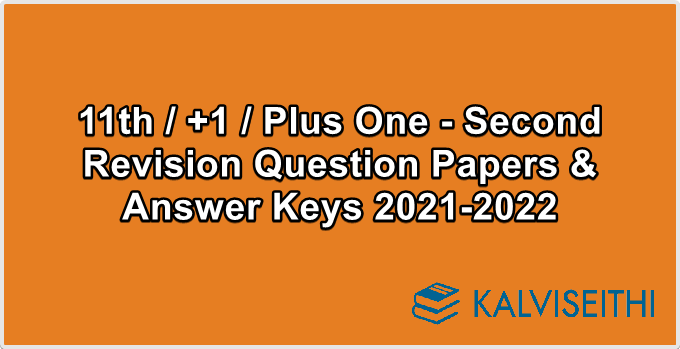 11th / +1 / Plus One - Second Revision Question Papers & Answer Keys 2021-2022

KALVISEITHI